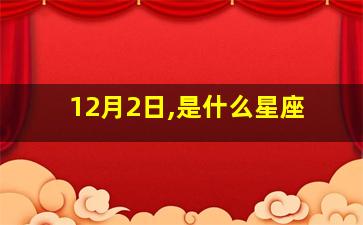 12月2日,是什么星座